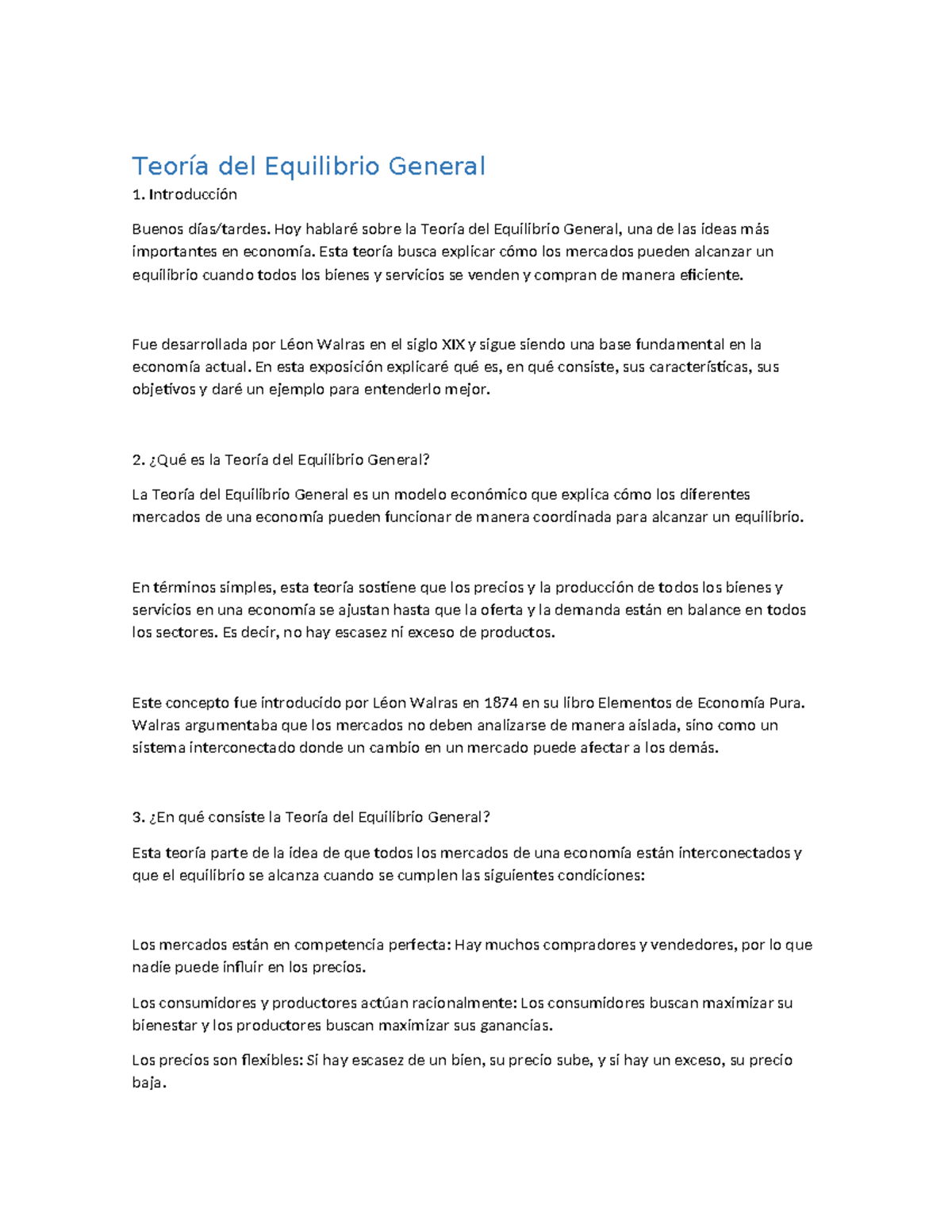 Teoría del Equilibrio General

1. Introducción

Buenos días/tardes. Hoy hablaré sobre la Teoría del Equilibrio General, una de las ideas más importantes en economía. Esta teoría busca explicar cómo los mercados pueden alcanzar un equilibrio cuando todos los bienes y servicios se venden y compran de manera eficiente.

Fue desarrollada por Léon Walras en el siglo XIX y sigue siendo una base fundamental en la economía actual. En esta exposición explicaré qué es, en qué consiste, sus características, sus objetivos y daré un ejemplo para entenderlo mejor.

2. ¿Qué es la Teoría del Equilibrio General?

La Teoría del Equilibrio General es un modelo económico que explica cómo los diferentes mercados de una economía pueden funcionar de manera coordinada para alcanzar un equilibrio.

En términos simples, esta teoría sostiene que los precios y la producción de todos los bienes y servicios en una economía se ajustan hasta que la oferta y la demanda están en balance en todos los sectores. Es decir, no hay escasez ni exceso de productos.

Este concepto fue introducido por Léon Walras en 1874 en su libro Elementos de Economía Pura. Walras argumentaba que los mercados no deben analizarse de manera aislada, sino como un sistema interconectado donde un cambio en un mercado puede afectar a los demás.

3. ¿En qué consiste la Teoría del Equilibrio General?

Esta teoría parte de la idea de que todos los mercados de una economía están interconectados y que el equilibrio se alcanza cuando se cumplen las siguientes condiciones:

Los mercados están en competencia perfecta: Hay muchos compradores y vendedores, por lo que nadie puede influir en los precios.

Los consumidores y productores actúan racionalmente: Los consumidores buscan maximizar su bienestar y los productores buscan maximizar sus ganancias.

Los precios son flexibles: Si hay escasez de un bien, su precio sube, y si hay un exceso, su precio baja.